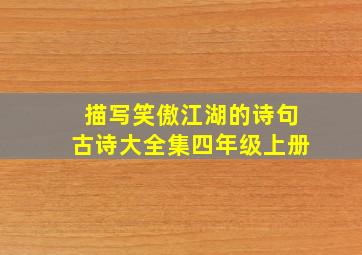 描写笑傲江湖的诗句
古诗大全集四年级上册